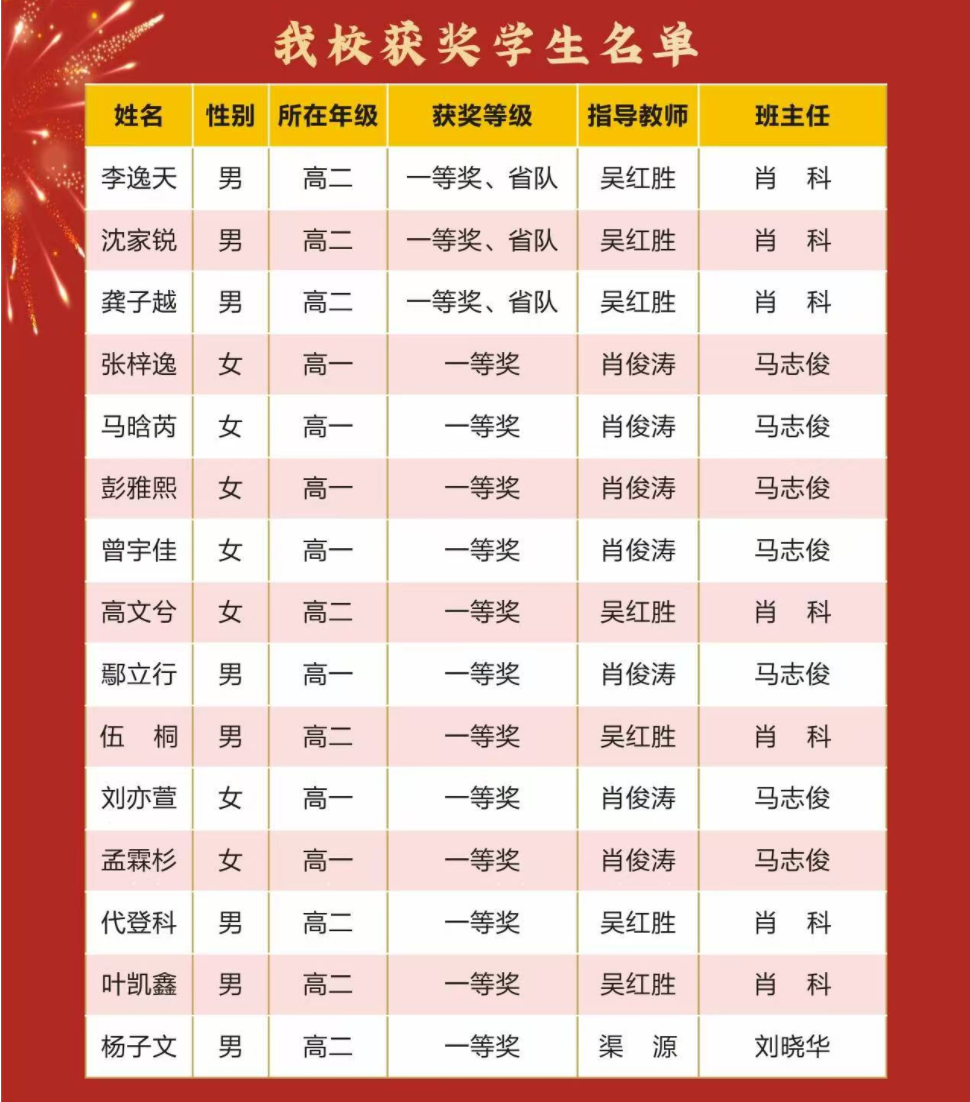 我校获奖学生名单

| 姓名 | 性别 | 所在年级 | 获奖等级 | 指导教师 | 班主任 |
|---|---|---|---|---|---|
| 李逸天 | 男 | 高二 | 一等奖、省队 | 吴红胜 | 肖 科 |
| 沈家锐 | 男 | 高二 | 一等奖、省队 | 吴红胜 | 肖 科 |
| 龚子越 | 男 | 高二 | 一等奖、省队 | 吴红胜 | 肖 科 |
| 张梓逸 | 女 | 高一 | 一等奖 | 肖俊涛 | 马志俊 |
| 马晗芮 | 女 | 高一 | 一等奖 | 肖俊涛 | 马志俊 |
| 彭雅熙 | 女 | 高一 | 一等奖 | 肖俊涛 | 马志俊 |
| 曾宇佳 | 女 | 高一 | 一等奖 | 肖俊涛 | 马志俊 |
| 高文兮 | 女 | 高二 | 一等奖 | 吴红胜 | 肖 科 |
| 鄢立行 | 男 | 高一 | 一等奖 | 肖俊涛 | 马志俊 |
| 伍 桐 | 男 | 高二 | 一等奖 | 吴红胜 | 肖 科 |
| 刘亦萱 | 女 | 高一 | 一等奖 | 肖俊涛 | 马志俊 |
| 孟霖杉 | 女 | 高一 | 一等奖 | 肖俊涛 | 马志俊 |
| 代登科 | 男 | 高二 | 一等奖 | 吴红胜 | 肖 科 |
| 叶凯鑫 | 男 | 高二 | 一等奖 | 吴红胜 | 肖 科 |
| 杨子文 | 男 | 高二 | 一等奖 | 渠 源 | 刘晓华 |